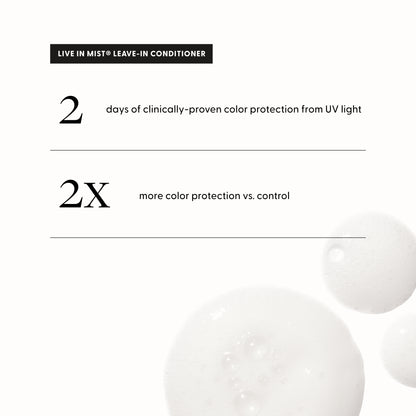 LIVE IN MIST® LEAVE-IN CONDITIONER

2 days of clinically-proven color protection from UV light

2X more color protection vs. control